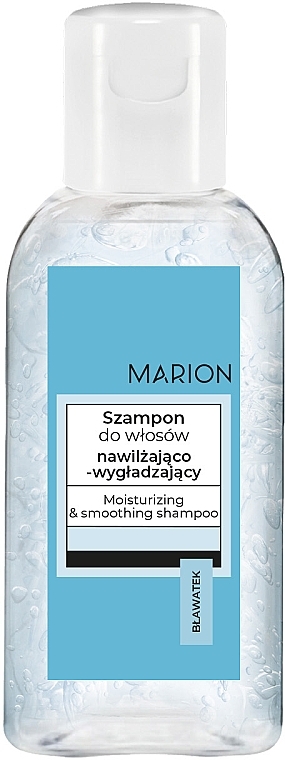 MARION

Szampon do włosów nawilżająco -wygładzający

Moisturizing & smoothing shampoo

BŁAWATEK